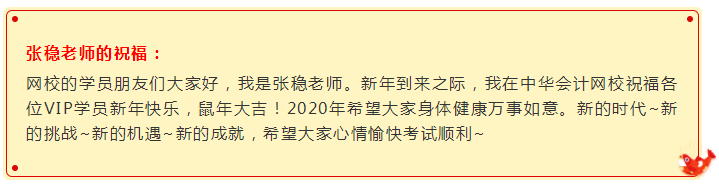 张稳老师的祝福：

网校的学员朋友们大家好，我是张稳老师。新年到来之际，我在中华会计网校祝福各位VIP学员新年快乐，鼠年大吉！2020年希望大家身体健康万事如意。新的时代~新的挑战~新的机遇~新的成就，希望大家心情愉快考试顺利~